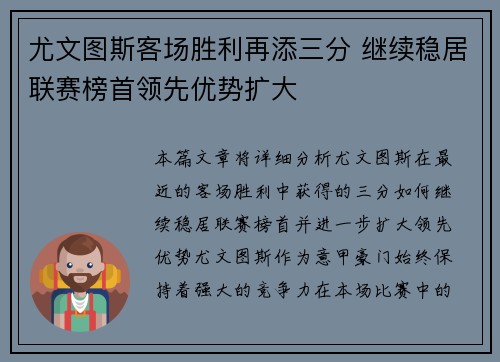 尤文图斯客场胜利再添三分 继续稳居联赛榜首领先优势扩大

本篇文章将详细分析尤文图斯在最近的客场胜利中获得的三分如何继续稳居联赛榜首并进一步扩大领先优势尤文图斯作为意甲豪门始终保持着强大的竞争力在本场比赛中的